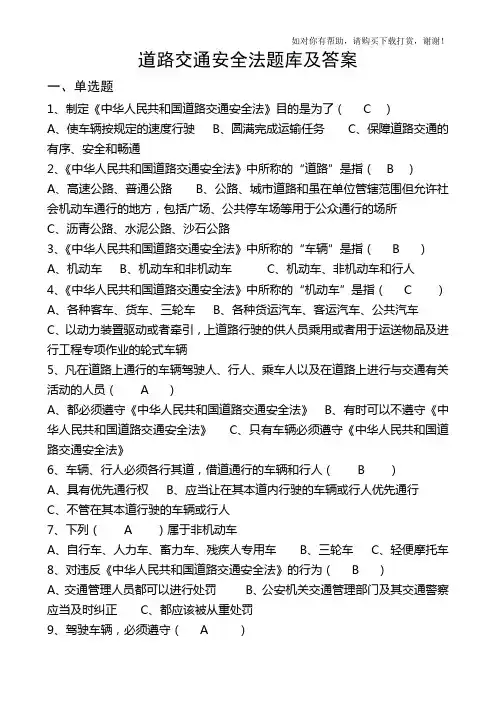 如对你有帮助，请购买下载打赏，谢谢！

道路交通安全法题库及答案

一、单选题

1、制定《中华人民共和国道路交通安全法》目的是为了（ C ）

A、使车辆按规定的速度行驶 B、圆满完成运输任务 C、保障道路交通的有序、安全和畅通

2、《中华人民共和国道路交通安全法》中所称的“道路”是指（ B ）

A、高速公路、普通公路 B、公路、城市道路和虽在单位管辖范围但允许社会机动车通行的地方，包括广场、公共停车场等用于公众通行的场所

C、沥青公路、水泥公路、沙石公路

3、《中华人民共和国道路交通安全法》中所称的“车辆”是指（ B ）

A、机动车 B、机动车和非机动车 C、机动车、非机动车和行人

4、《中华人民共和国道路交通安全法》中所称的“机动车”是指（ C ）

A、各种客车、货车、三轮车 B、各种货运汽车、客运汽车、公共汽车

C、以动力装置驱动或者牵引，上道路行驶的供人员乘用或者用于运送物品及进行工程专项作业的轮式车辆

5、凡在道路上通行的车辆驾驶人、行人、乘车人以及在道路上进行与交通有关活动的人员（ A ）

A、都必须遵守《中华人民共和国道路交通安全法》 B、有时可以不遵守《中华人民共和国道路交通安全法》 C、只有车辆必须遵守《中华人民共和国道路交通安全法》

6、车辆、行人必须各行其道，借道通行的车辆和行人（ B ）

A、具有优先通行权 B、应当让在其本道内行驶的车辆或行人优先通行

C、不管在其本道行驶的车辆或行人

7、下列（ A ）属于非机动车

A、自行车、人力车、畜力车、残疾人专用车 B、三轮车 C、轻便摩托车

8、对违反《中华人民共和国道路交通安全法》的行为（ B ）

A、交通管理人员都可以进行处罚 B、公安机关交通管理部门及其交通警察应当及时纠正 C、都应该被从重处罚

9、驾驶车辆，必须遵守（ A ）